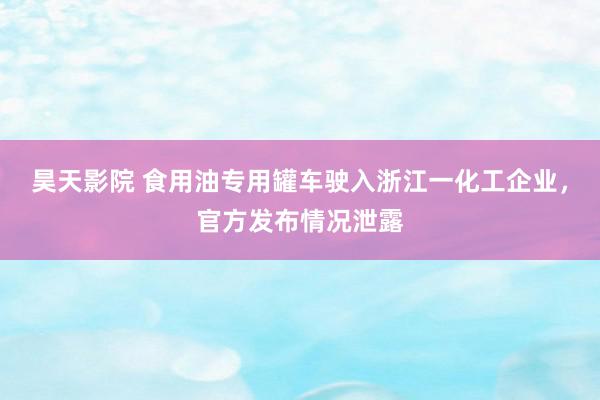 昊天影院 食用油专用罐车驶入浙江一化工企业，官方发布情况泄露